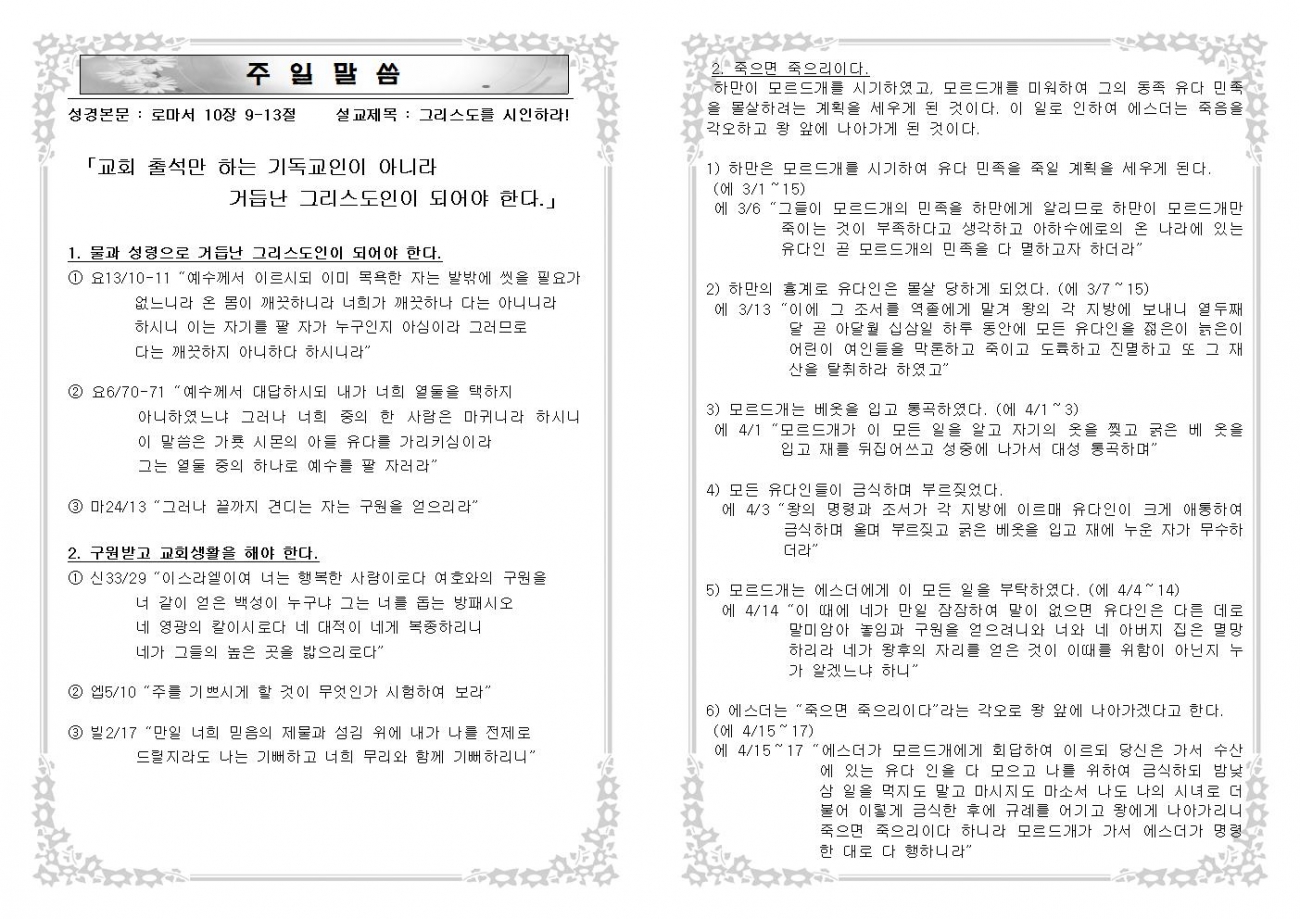 주 일 말 씀

성경본문 : 로마서 10장 9-13절     설교제목 : 그리스도를 시인하라!

「교회 출석만 하는 기독교인이 아니라
거듭난 그리스도인이 되어야 한다.」

1. 물과 성령으로 거듭난 그리스도인이 되어야 한다.
① 요13/10-11 "예수께서 이르시되 이미 목욕한 자는 발밖에 씻을 필요가 없느니라 온 몸이 깨끗하니라 너희가 깨끗하나 다는 아니니라 하시니 이는 자기를 팔 자가 누구인지 아심이라 그러므로 다는 깨끗하지 아니하다 하시니라"

② 요6/70-71 "예수께서 대답하시되 내가 너희 열둘을 택하지 아니하였느냐 그러나 너희 중의 한 사람은 마귀니라 하시니 이 말씀은 가룟 시몬의 아들 유다를 가리키심이라 그는 열둘 중의 하나로 예수를 팔 자러라"

③ 마24/13 "그러나 끝까지 견디는 자는 구원을 얻으리라"

2. 구원받고 교회생활을 해야 한다.
① 신33/29 "이스라엘이여 너는 행복한 사람이로다 여호와의 구원을 너 같이 얻은 백성이 누구냐 그는 너를 돕는 방패시오 네 영광의 칼이시로다 네 대적이 네게 복종하리니 네가 그들의 높은 곳을 밟으리로다"

② 엡5/10 "주를 기쁘시게 할 것이 무엇인가 시험하여 보라"

③ 빌2/17 "만일 너희 믿음의 제물과 섬김 위에 내가 나를 전제로 드릴지라도 나는 기뻐하고 너희 무리와 함께 기뻐하리니"

2. 죽으면 죽으리이다.
하만이 모르드개를 시기하였고, 모르드개를 미워하여 그의 동족 유다 민족을 몰살하려는 계획을 세우게 된 것이다. 이 일로 인하여 에스더는 죽음을 각오하고 왕 앞에 나아가게 된 것이다.

1) 하만은 모르드개를 시기하여 유다 민족을 죽일 계획을 세우게 된다.
(에 3/1~15)
에 3/6 "그들이 모르드개의 민족을 하만에게 알리므로 하만이 모르드개만 죽이는 것이 부족하다고 생각하고 아하수에로의 온 나라에 있는 유다인 곧 모르드개의 민족을 다 멸하고자 하더라"

2) 하만의 흉계로 유다인은 몰살 당하게 되었다. (에 3/7~15)
에 3/13 "이에 그 조서를 역졸에게 맡겨 왕의 각 지방에 보내니 열두째 달 곧 아달월 십삼일 하루 동안에 모든 유다인을 젊은이 늙은이 어린이 여인들을 막론하고 죽이고 도륙하고 진멸하고 또 그 재산을 탈취하라 하였고"

3) 모르드개는 베옷을 입고 통곡하였다. (에 4/1~3)
에 4/1 "모르드개가 이 모든 일을 알고 자기의 옷을 찢고 굵은 베 옷을 입고 재를 뒤집어쓰고 성중에 나가서 대성 통곡하며"

4) 모든 유다인들이 금식하며 부르짖었다.
에 4/3 "왕의 명령과 조서가 각 지방에 이르매 유다인이 크게 애통하여 금식하며 울며 부르짖고 굵은 베옷을 입고 재에 누운 자가 무수하더라"

5) 모르드개는 에스더에게 이 모든 일을 부탁하였다. (에 4/4~14)
에 4/14 "이 때에 네가 만일 잠잠하여 말이 없으면 유다인은 다른 데로 말미암아 놓임과 구원을 얻으려니와 너와 네 아버지 집은 멸망하리라 네가 왕후의 자리를 얻은 것이 이때를 위함이 아닌지 누가 알겠느냐 하니"

6) 에스더는 "죽으면 죽으리이다"라는 각오로 왕 앞에 나아가겠다고 한다.
(에 4/15~17)
에 4/15~17 "에스더가 모르드개에게 회답하여 이르되 당신은 가서 수산에 있는 유다 인을 다 모으고 나를 위하여 금식하되 밤낮 삼 일을 먹지도 말고 마시지도 마소서 나도 나의 시녀로 더불어 이렇게 금식한 후에 규례를 어기고 왕에게 나아가리니 죽으면 죽으리이다 하니라 모르드개가 가서 에스더가 명령한 대로 다 행하니라"